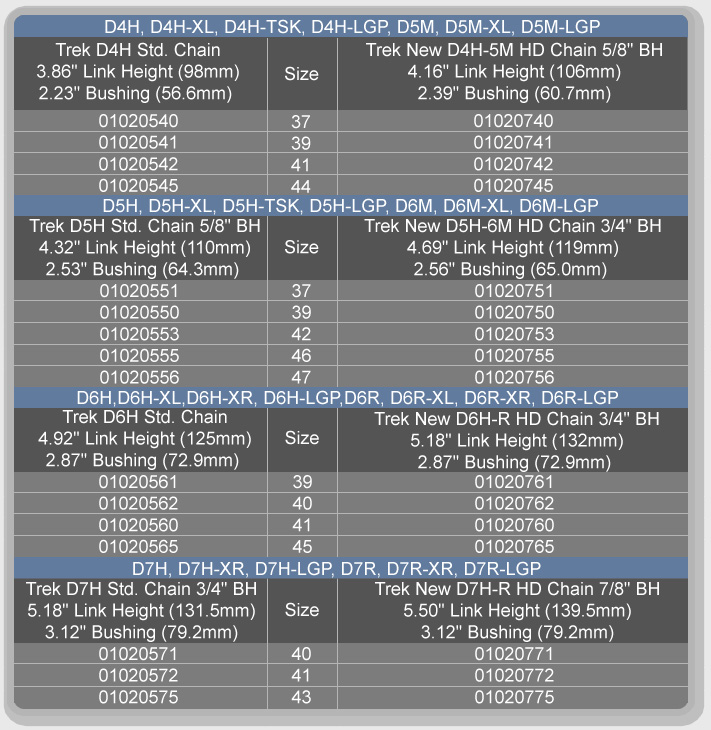 D4H, D4H-XL, D4H-TSK, D4H-LGP, D5M, D5M-XL, D5M-LGP

| Trek D4H Std. Chain 3.86" Link Height (98mm) 2.23" Bushing (56.6mm) | Size | Trek New D4H-5M HD Chain 5/8" BH 4.16" Link Height (106mm) 2.39" Bushing (60.7mm) |
|---|---|---|
| 01020540 | 37 | 01020740 |
| 01020541 | 39 | 01020741 |
| 01020542 | 41 | 01020742 |
| 01020545 | 44 | 01020745 |

D5H, D5H-XL, D5H-TSK, D5H-LGP, D6M, D6M-XL, D6M-LGP

| Trek D5H Std. Chain 5/8" BH 4.32" Link Height (110mm) 2.53" Bushing (64.3mm) | Size | Trek New D5H-6M HD Chain 3/4" BH 4.69" Link Height (119mm) 2.56" Bushing (65.0mm) |
|---|---|---|
| 01020551 | 37 | 01020751 |
| 01020550 | 39 | 01020750 |
| 01020553 | 42 | 01020753 |
| 01020555 | 46 | 01020755 |
| 01020556 | 47 | 01020756 |

D6H,D6H-XL,D6H-XR, D6H-LGP,D6R, D6R-XL, D6R-XR, D6R-LGP

| Trek D6H Std. Chain 4.92" Link Height (125mm) 2.87" Bushing (72.9mm) | Size | Trek New D6H-R HD Chain 3/4" BH 5.18" Link Height (132mm) 2.87" Bushing (72.9mm) |
|---|---|---|
| 01020561 | 39 | 01020761 |
| 01020562 | 40 | 01020762 |
| 01020560 | 41 | 01020760 |
| 01020565 | 45 | 01020765 |

D7H, D7H-XR, D7H-LGP, D7R, D7R-XR, D7R-LGP

| Trek D7H Std. Chain 3/4" BH 5.18" Link Height (131.5mm) 3.12" Bushing (79.2mm) | Size | Trek New D7H-R HD Chain 7/8" BH 5.50" Link Height (139.5mm) 3.12" Bushing (79.2mm) |
|---|---|---|
| 01020571 | 40 | 01020771 |
| 01020572 | 41 | 01020772 |
| 01020575 | 43 | 01020775 |